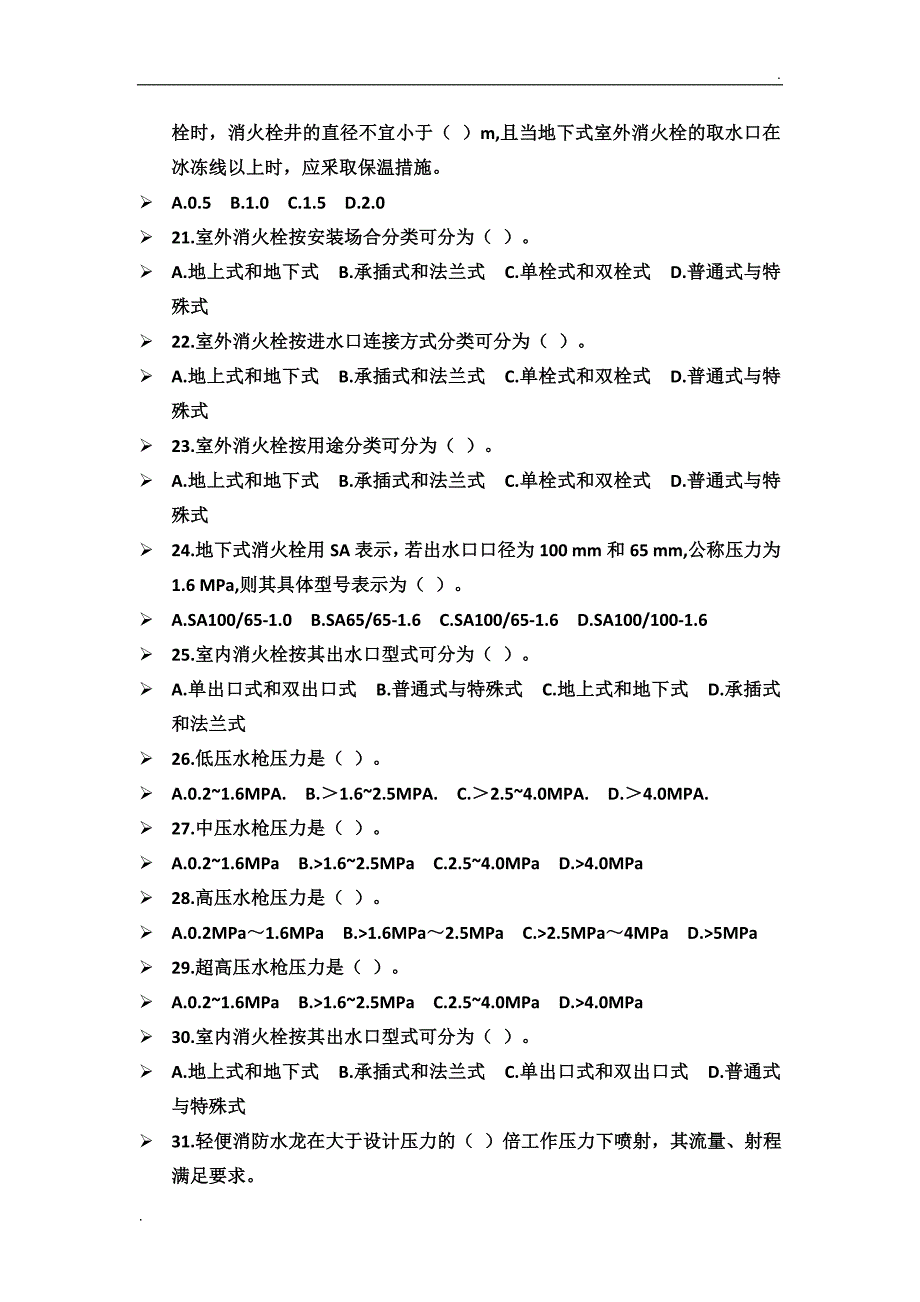 .

栓时，消火栓井的直径不宜小于（ ）m,且当地下式室外消火栓的取水口在冰冻线以上时，应采取保温措施。

➢ A.0.5 B.1.0 C.1.5 D.2.0

➢ 21.室外消火栓按安装场合分类可分为（ ）。

➢ A.地上式和地下式 B.承插式和法兰式 C.单栓式和双栓式 D.普通式与特殊式

➢ 22.室外消火栓按进水口连接方式分类可分为（ ）。

➢ A.地上式和地下式 B.承插式和法兰式 C.单栓式和双栓式 D.普通式与特殊式

➢ 23.室外消火栓按用途分类可分为（ ）。

➢ A.地上式和地下式 B.承插式和法兰式 C.单栓式和双栓式 D.普通式与特殊式

➢ 24.地下式消火栓用 SA 表示，若出水口口径为 100 mm 和 65 mm,公称压力为 1.6 MPa,则其具体型号表示为（ ）。

➢ A.SA100/65-1.0 B.SA65/65-1.6 C.SA100/65-1.6 D.SA100/100-1.6

➢ 25.室内消火栓按其出水口型式可分为（ ）。

➢ A.单出口式和双出口式 B.普通式与特殊式 C.地上式和地下式 D.承插式和法兰式

➢ 26.低压水枪压力是（ ）。

➢ A.0.2~1.6MPA. B.＞1.6~2.5MPA. C.＞2.5~4.0MPA. D.＞4.0MPA.

➢ 27.中压水枪压力是（ ）。

➢ A.0.2~1.6MPa B.>1.6~2.5MPa C.2.5~4.0MPa D.>4.0MPa

➢ 28.高压水枪压力是（ ）。

➢ A.0.2MPa～1.6MPa B.>1.6MPa～2.5MPa C.>2.5MPa～4MPa D.>5MPa

➢ 29.超高压水枪压力是（ ）。

➢ A.0.2~1.6MPa B.>1.6~2.5MPa C.2.5~4.0MPa D.>4.0MPa

➢ 30.室内消火栓按其出水口型式可分为（ ）。

➢ A.地上式和地下式 B.承插式和法兰式 C.单出口式和双出口式 D.普通式与特殊式

➢ 31.轻便消防水龙在大于设计压力的（ ）倍工作压力下喷射，其流量、射程满足要求。

.